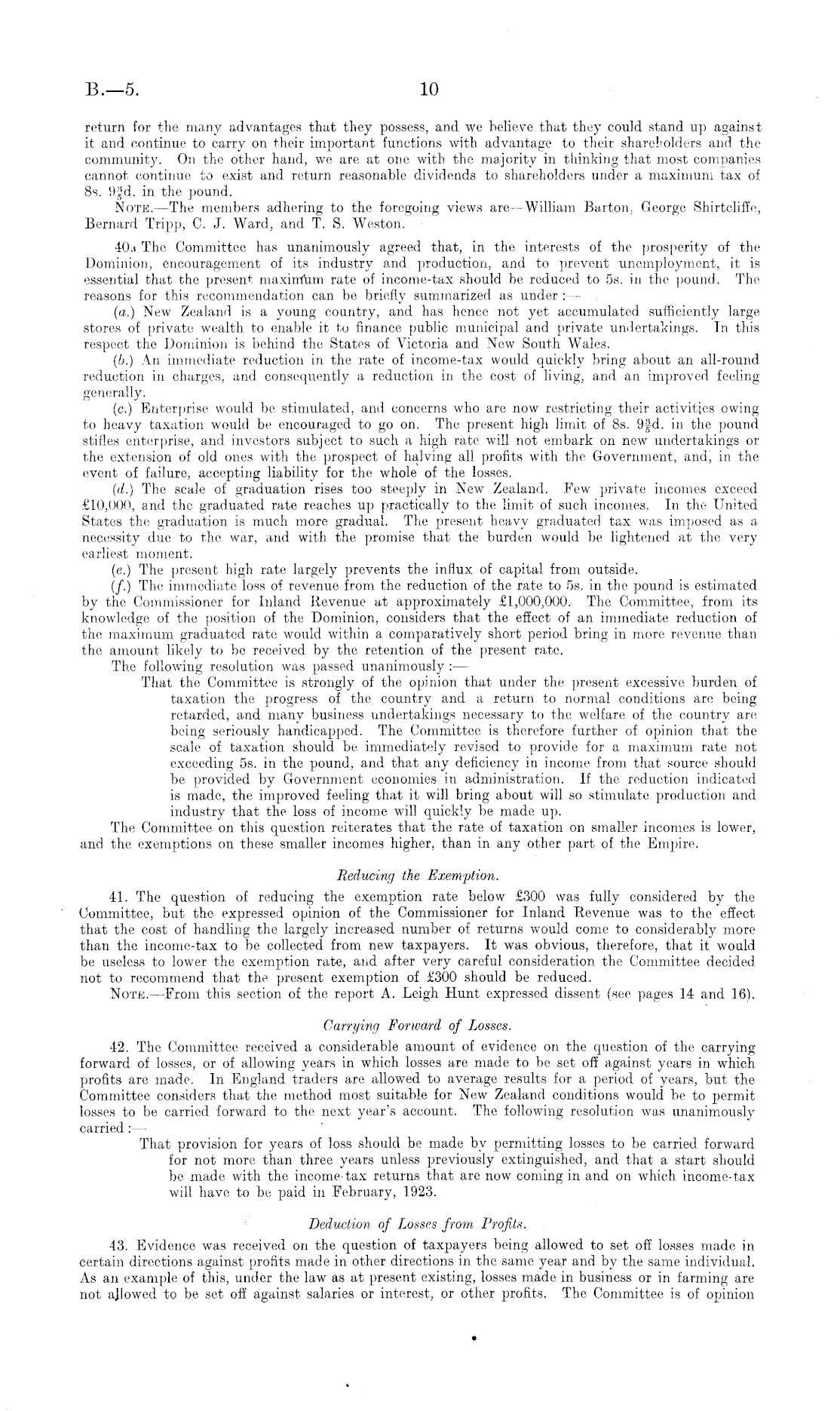 B.—5. 10

return for the many advantages that they possess, and we believe that they could stand up against it and continue to carry on their important functions with advantage to their shareholders and the community. On the other hand, we are at one with the majority in thinking that most companies cannot continue to exist and return reasonable dividends to shareholders under a maximum tax of 8s. $9\frac{3}{5}$d. in the pound.

NOTE.—The members adhering to the foregoing views are—William Barton, George Shirtcliffe, Bernard Tripp, C. J. Ward, and T. S. Weston.

40. The Committee has unanimously agreed that, in the interests of the prosperity of the Dominion, encouragement of its industry and production, and to prevent unemployment, it is essential that the present maximum rate of income-tax should be reduced to 5s. in the pound. The reasons for this recommendation can be briefly summarized as under:—

(a.) New Zealand is a young country, and has hence not yet accumulated sufficiently large stores of private wealth to enable it to finance public municipal and private undertakings. In this respect the Dominion is behind the States of Victoria and New South Wales.

(b.) An immediate reduction in the rate of income-tax would quickly bring about an all-round reduction in charges, and consequently a reduction in the cost of living, and an improved feeling generally.

(c.) Enterprise would be stimulated, and concerns who are now restricting their activities owing to heavy taxation would be encouraged to go on. The present high limit of 8s. $9\frac{3}{5}$d. in the pound stifles enterprise, and investors subject to such a high rate will not embark on new undertakings or the extension of old ones with the prospect of halving all profits with the Government, and, in the event of failure, accepting liability for the whole of the losses.

(d.) The scale of graduation rises too steeply in New Zealand. Few private incomes exceed £10,000, and the graduated rate reaches up practically to the limit of such incomes. In the United States the graduation is much more gradual. The present heavy graduated tax was imposed as a necessity due to the war, and with the promise that the burden would be lightened at the very earliest moment.

(e.) The present high rate largely prevents the influx of capital from outside.

(f.) The immediate loss of revenue from the reduction of the rate to 5s. in the pound is estimated by the Commissioner for Inland Revenue at approximately £1,000,000. The Committee, from its knowledge of the position of the Dominion, considers that the effect of an immediate reduction of the maximum graduated rate would within a comparatively short period bring in more revenue than the amount likely to be received by the retention of the present rate.

The following resolution was passed unanimously:—

That the Committee is strongly of the opinion that under the present excessive burden of taxation the progress of the country and a return to normal conditions are being retarded, and many business undertakings necessary to the welfare of the country are being seriously handicapped. The Committee is therefore further of opinion that the scale of taxation should be immediately revised to provide for a maximum rate not exceeding 5s. in the pound, and that any deficiency in income from that source should be provided by Government economies in administration. If the reduction indicated is made, the improved feeling that it will bring about will so stimulate production and industry that the loss of income will quickly be made up.

The Committee on this question reiterates that the rate of taxation on smaller incomes is lower, and the exemptions on these smaller incomes higher, than in any other part of the Empire.

Reducing the Exemption.

41. The question of reducing the exemption rate below £300 was fully considered by the Committee, but the expressed opinion of the Commissioner for Inland Revenue was to the effect that the cost of handling the largely increased number of returns would come to considerably more than the income-tax to be collected from new taxpayers. It was obvious, therefore, that it would be useless to lower the exemption rate, and after very careful consideration the Committee decided not to recommend that the present exemption of £300 should be reduced.

NOTE.—From this section of the report A. Leigh Hunt expressed dissent (see pages 14 and 16).

Carrying Forward of Losses.

42. The Committee received a considerable amount of evidence on the question of the carrying forward of losses, or of allowing years in which losses are made to be set off against years in which profits are made. In England traders are allowed to average results for a period of years, but the Committee considers that the method most suitable for New Zealand conditions would be to permit losses to be carried forward to the next year's account. The following resolution was unanimously carried:—

That provision for years of loss should be made by permitting losses to be carried forward for not more than three years unless previously extinguished, and that a start should be made with the income-tax returns that are now coming in and on which income-tax will have to be paid in February, 1923.

Deduction of Losses from Profits.

43. Evidence was received on the question of taxpayers being allowed to set off losses made in certain directions against profits made in other directions in the same year and by the same individual. As an example of this, under the law as at present existing, losses made in business or in farming are not allowed to be set off against salaries or interest, or other profits. The Committee is of opinion